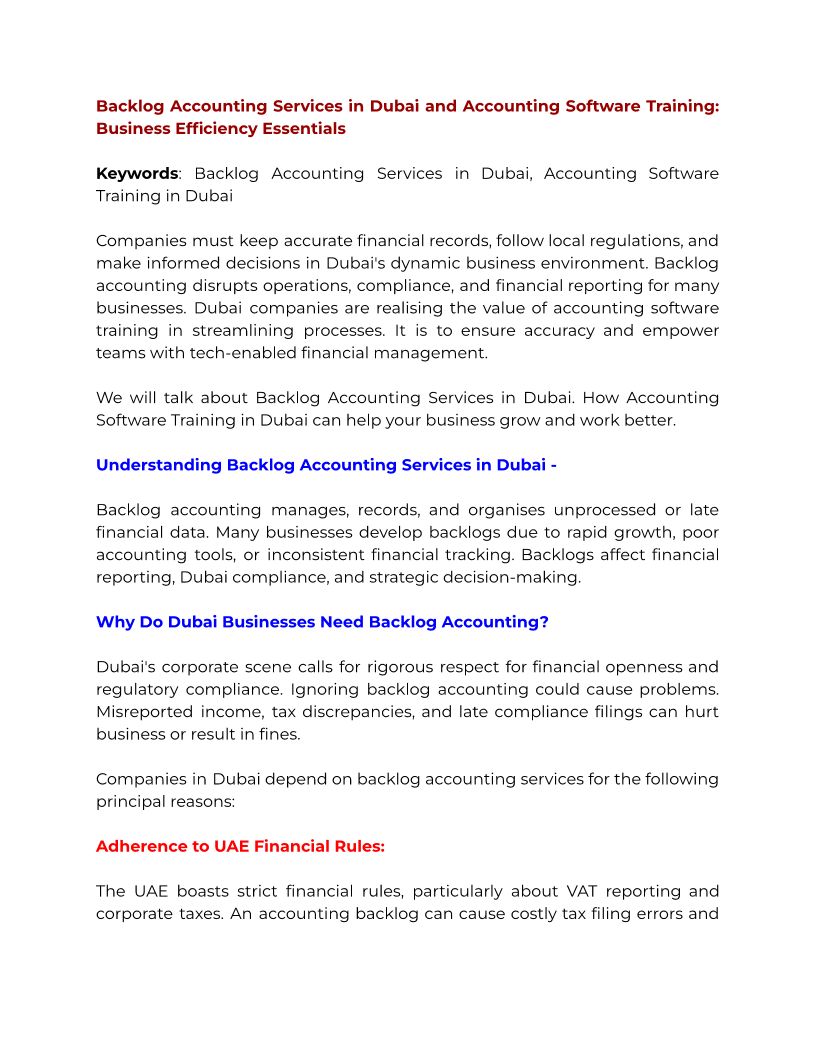 Backlog Accounting Services in Dubai and Accounting Software Training: Business Efficiency Essentials

Keywords: Backlog Accounting Services in Dubai, Accounting Software Training in Dubai

Companies must keep accurate financial records, follow local regulations, and make informed decisions in Dubai's dynamic business environment. Backlog accounting disrupts operations, compliance, and financial reporting for many businesses. Dubai companies are realising the value of accounting software training in streamlining processes. It is to ensure accuracy and empower teams with tech-enabled financial management.

We will talk about Backlog Accounting Services in Dubai. How Accounting Software Training in Dubai can help your business grow and work better.

Understanding Backlog Accounting Services in Dubai -

Backlog accounting manages, records, and organises unprocessed or late financial data. Many businesses develop backlogs due to rapid growth, poor accounting tools, or inconsistent financial tracking. Backlogs affect financial reporting, Dubai compliance, and strategic decision-making.

Why Do Dubai Businesses Need Backlog Accounting?

Dubai's corporate scene calls for rigorous respect for financial openness and regulatory compliance. Ignoring backlog accounting could cause problems. Misreported income, tax discrepancies, and late compliance filings can hurt business or result in fines.

Companies in Dubai depend on backlog accounting services for the following principal reasons:

Adherence to UAE Financial Rules:

The UAE boasts strict financial rules, particularly about VAT reporting and corporate taxes. An accounting backlog can cause costly tax filing errors and